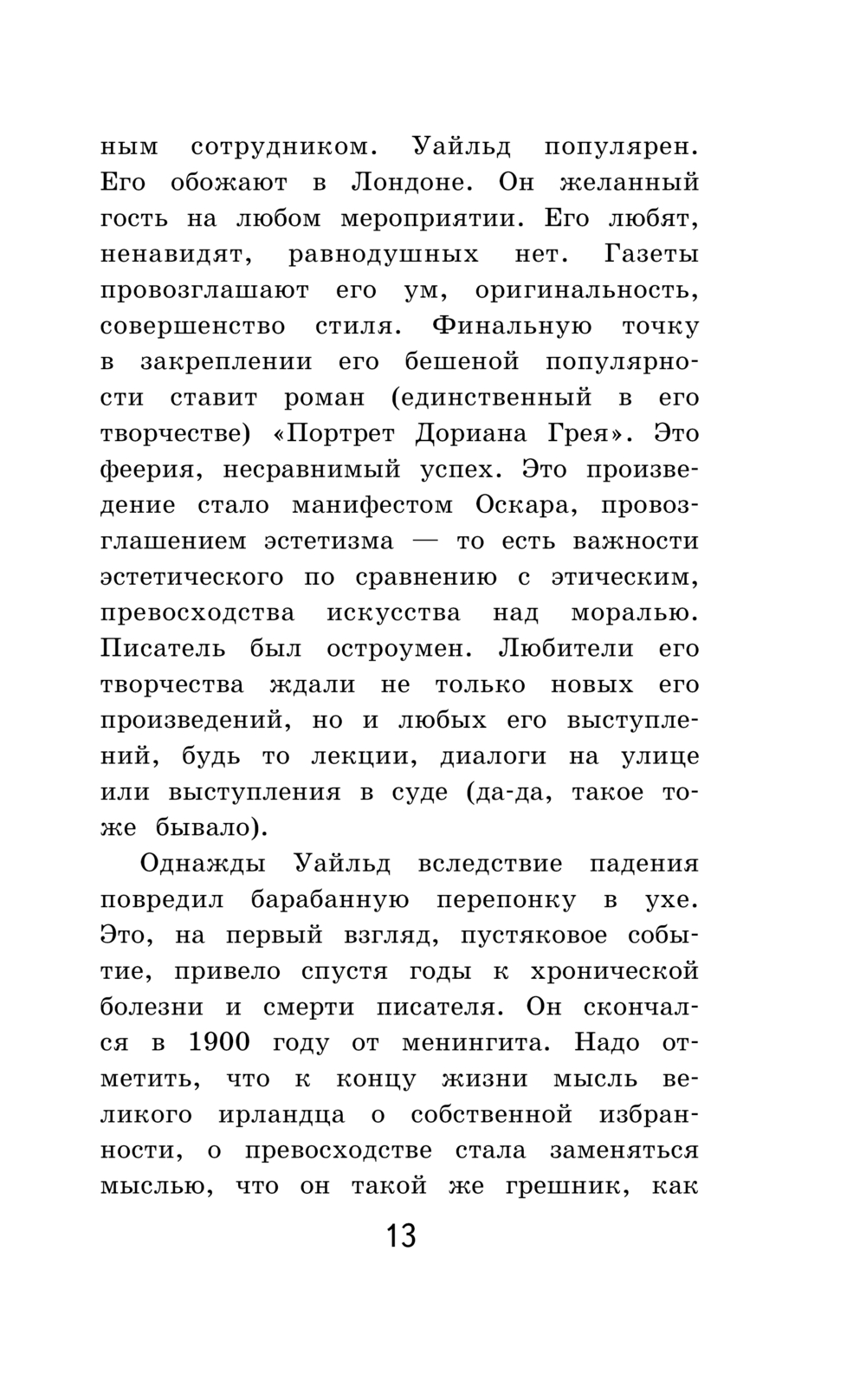 ным сотрудником. Уайльд популярен. Его обожают в Лондоне. Он желанный гость на любом мероприятии. Его любят, ненавидят, равнодушных нет. Газеты провозглашают его ум, оригинальность, совершенство стиля. Финальную точку в закреплении его бешеной популярности ставит роман (единственный в его творчестве) «Портрет Дориана Грея». Это феерия, несравнимый успех. Это произведение стало манифестом Оскара, провозглашением эстетизма — то есть важности эстетического по сравнению с этическим, превосходства искусства над моралью. Писатель был остроумен. Любители его творчества ждали не только новых его произведений, но и любых его выступлений, будь то лекции, диалоги на улице или выступления в суде (да-да, такое тоже бывало).

Однажды Уайльд вследствие падения повредил барабанную перепонку в ухе. Это, на первый взгляд, пустяковое событие, привело спустя годы к хронической болезни и смерти писателя. Он скончался в 1900 году от менингита. Надо отметить, что к концу жизни мысль великого ирландца о собственной избранности, о превосходстве стала заменяться мыслью, что он такой же грешник, как

13